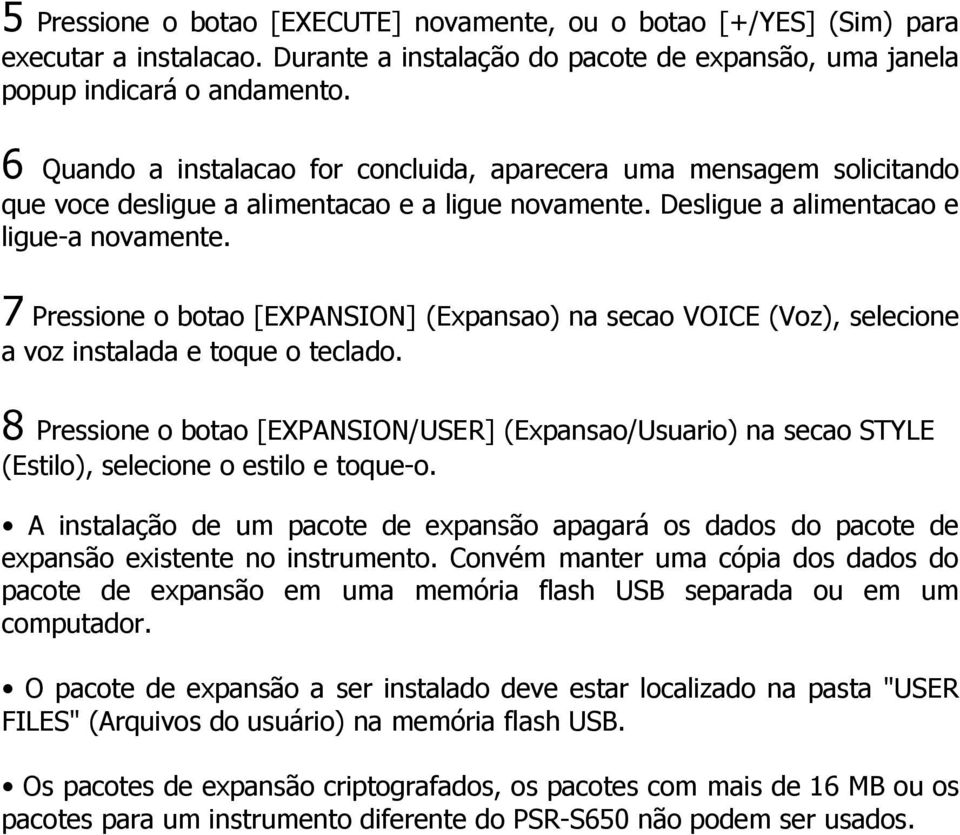 5 Pressione o botao [EXECUTE] novamente, ou o botao [+/YES] (Sim) para executar a instalacao. Durante a instalação do pacote de expansão, uma janela popup indicará o andamento.

6 Quando a instalacao for concluida, aparecera uma mensagem solicitando que voce desligue a alimentacao e a ligue novamente. Desligue a alimentacao e ligue-a novamente.

7 Pressione o botao [EXPANSION] (Expansao) na secao VOICE (Voz), selecione a voz instalada e toque o teclado.

8 Pressione o botao [EXPANSION/USER] (Expansao/Usuario) na secao STYLE (Estilo), selecione o estilo e toque-o.

• A instalação de um pacote de expansão apagará os dados do pacote de expansão existente no instrumento. Convém manter uma cópia dos dados do pacote de expansão em uma memória flash USB separada ou em um computador.

• O pacote de expansão a ser instalado deve estar localizado na pasta "USER FILES" (Arquivos do usuário) na memória flash USB.

• Os pacotes de expansão criptografados, os pacotes com mais de 16 MB ou os pacotes para um instrumento diferente do PSR-S650 não podem ser usados.